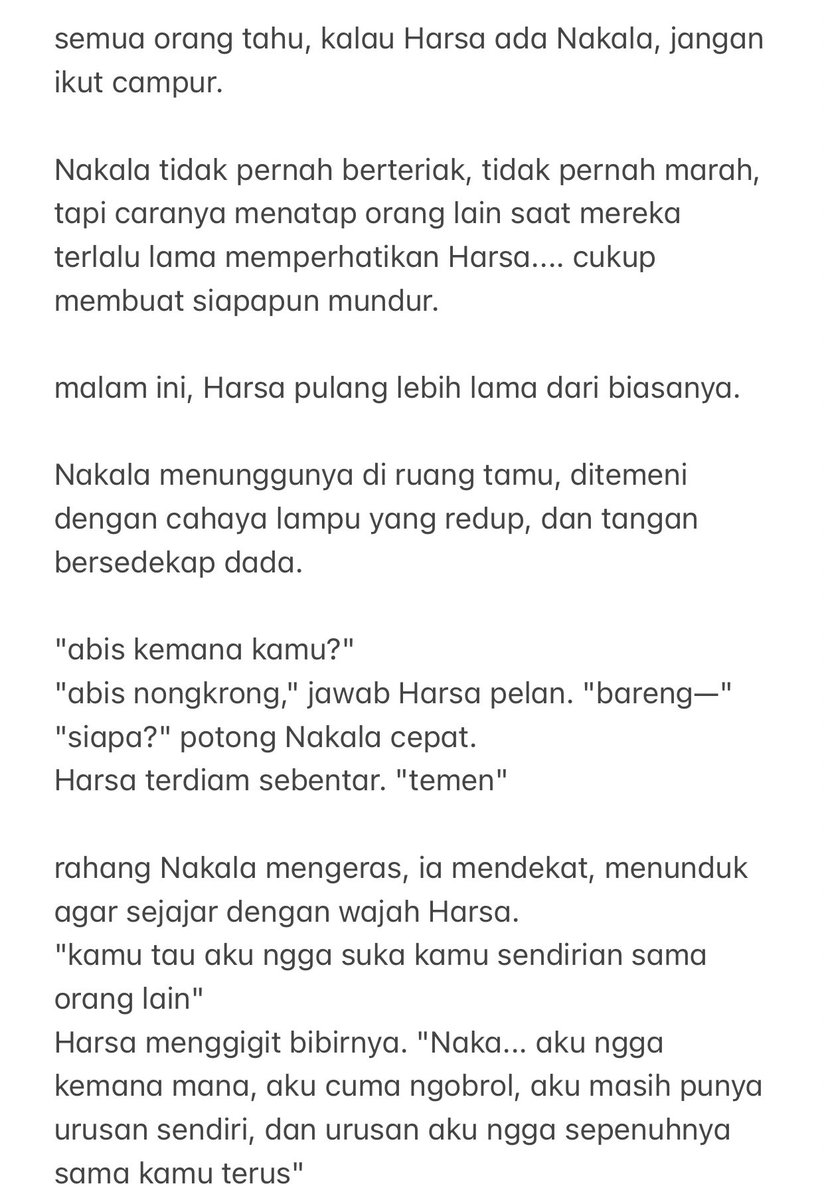 semua orang tahu, kalau Harsa ada Nakala, jangan ikut campur.

Nakala tidak pernah berteriak, tidak pernah marah, tapi caranya menatap orang lain saat mereka terlalu lama memperhatikan Harsa.... cukup membuat siapapun mundur.

malam ini, Harsa pulang lebih lama dari biasanya.

Nakala menunggunya di ruang tamu, ditemeni dengan cahaya lampu yang redup, dan tangan bersedekap dada.

"abis kemana kamu?"
"abis nongkrong," jawab Harsa pelan. "bareng—"
"siapa?" potong Nakala cepat.
Harsa terdiam sebentar. "temen"

rahang Nakala mengeras, ia mendekat, menunduk agar sejajar dengan wajah Harsa.
"kamu tau aku ngga suka kamu sendirian sama orang lain"
Harsa menggigit bibirnya. "Naka... aku ngga kemana mana, aku cuma ngobrol, aku masih punya urusan sendiri, dan urusan aku ngga sepenuhnya sama kamu terus"